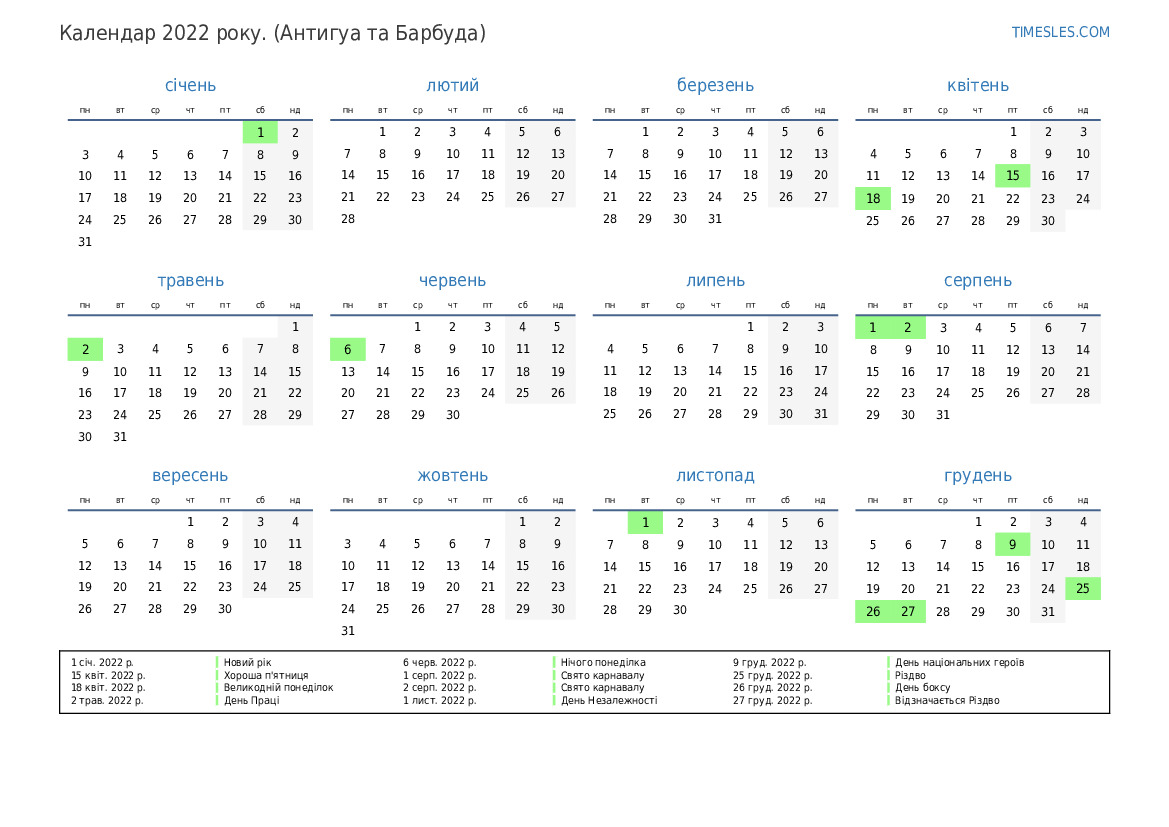 Календар 2022 року. (Антигуа та Барбуда)

TIMESLES.COM

січень

| пн | вт | ср | чт | пт | сб | нд |
|---|---|---|---|---|---|---|
| | | | | | 1 | 2 |
| 3 | 4 | 5 | 6 | 7 | 8 | 9 |
| 10 | 11 | 12 | 13 | 14 | 15 | 16 |
| 17 | 18 | 19 | 20 | 21 | 22 | 23 |
| 24 | 25 | 26 | 27 | 28 | 29 | 30 |
| 31 | | | | | | |

лютий

| пн | вт | ср | чт | пт | сб | нд |
|---|---|---|---|---|---|---|
| | 1 | 2 | 3 | 4 | 5 | 6 |
| 7 | 8 | 9 | 10 | 11 | 12 | 13 |
| 14 | 15 | 16 | 17 | 18 | 19 | 20 |
| 21 | 22 | 23 | 24 | 25 | 26 | 27 |
| 28 | | | | | | |

березень

| пн | вт | ср | чт | пт | сб | нд |
|---|---|---|---|---|---|---|
| | 1 | 2 | 3 | 4 | 5 | 6 |
| 7 | 8 | 9 | 10 | 11 | 12 | 13 |
| 14 | 15 | 16 | 17 | 18 | 19 | 20 |
| 21 | 22 | 23 | 24 | 25 | 26 | 27 |
| 28 | 29 | 30 | 31 | | | |

квітень

| пн | вт | ср | чт | пт | сб | нд |
|---|---|---|---|---|---|---|
| | | | | 1 | 2 | 3 |
| 4 | 5 | 6 | 7 | 8 | 9 | 10 |
| 11 | 12 | 13 | 14 | 15 | 16 | 17 |
| 18 | 19 | 20 | 21 | 22 | 23 | 24 |
| 25 | 26 | 27 | 28 | 29 | 30 | |

травень

| пн | вт | ср | чт | пт | сб | нд |
|---|---|---|---|---|---|---|
| | | | | | | 1 |
| 2 | 3 | 4 | 5 | 6 | 7 | 8 |
| 9 | 10 | 11 | 12 | 13 | 14 | 15 |
| 16 | 17 | 18 | 19 | 20 | 21 | 22 |
| 23 | 24 | 25 | 26 | 27 | 28 | 29 |
| 30 | 31 | | | | | |

червень

| пн | вт | ср | чт | пт | сб | нд |
|---|---|---|---|---|---|---|
| | | 1 | 2 | 3 | 4 | 5 |
| 6 | 7 | 8 | 9 | 10 | 11 | 12 |
| 13 | 14 | 15 | 16 | 17 | 18 | 19 |
| 20 | 21 | 22 | 23 | 24 | 25 | 26 |
| 27 | 28 | 29 | 30 | | | |

липень

| пн | вт | ср | чт | пт | сб | нд |
|---|---|---|---|---|---|---|
| | | | | 1 | 2 | 3 |
| 4 | 5 | 6 | 7 | 8 | 9 | 10 |
| 11 | 12 | 13 | 14 | 15 | 16 | 17 |
| 18 | 19 | 20 | 21 | 22 | 23 | 24 |
| 25 | 26 | 27 | 28 | 29 | 30 | 31 |

серпень

| пн | вт | ср | чт | пт | сб | нд |
|---|---|---|---|---|---|---|
| 1 | 2 | 3 | 4 | 5 | 6 | 7 |
| 8 | 9 | 10 | 11 | 12 | 13 | 14 |
| 15 | 16 | 17 | 18 | 19 | 20 | 21 |
| 22 | 23 | 24 | 25 | 26 | 27 | 28 |
| 29 | 30 | 31 | | | | |

вересень

| пн | вт | ср | чт | пт | сб | нд |
|---|---|---|---|---|---|---|
| | | | 1 | 2 | 3 | 4 |
| 5 | 6 | 7 | 8 | 9 | 10 | 11 |
| 12 | 13 | 14 | 15 | 16 | 17 | 18 |
| 19 | 20 | 21 | 22 | 23 | 24 | 25 |
| 26 | 27 | 28 | 29 | 30 | | |

жовтень

| пн | вт | ср | чт | пт | сб | нд |
|---|---|---|---|---|---|---|
| | | | | | 1 | 2 |
| 3 | 4 | 5 | 6 | 7 | 8 | 9 |
| 10 | 11 | 12 | 13 | 14 | 15 | 16 |
| 17 | 18 | 19 | 20 | 21 | 22 | 23 |
| 24 | 25 | 26 | 27 | 28 | 29 | 30 |
| 31 | | | | | | |

листопад

| пн | вт | ср | чт | пт | сб | нд |
|---|---|---|---|---|---|---|
| | 1 | 2 | 3 | 4 | 5 | 6 |
| 7 | 8 | 9 | 10 | 11 | 12 | 13 |
| 14 | 15 | 16 | 17 | 18 | 19 | 20 |
| 21 | 22 | 23 | 24 | 25 | 26 | 27 |
| 28 | 29 | 30 | | | | |

грудень

| пн | вт | ср | чт | пт | сб | нд |
|---|---|---|---|---|---|---|
| | | | 1 | 2 | 3 | 4 |
| 5 | 6 | 7 | 8 | 9 | 10 | 11 |
| 12 | 13 | 14 | 15 | 16 | 17 | 18 |
| 19 | 20 | 21 | 22 | 23 | 24 | 25 |
| 26 | 27 | 28 | 29 | 30 | 31 | |

| | | | | | |
|---|---|---|---|---|---|
| 1 січ. 2022 р. | Новий рік | 6 черв. 2022 р. | Нічого понеділка | 9 груд. 2022 р. | День національних героїв |
| 15 квіт. 2022 р. | Хороша п'ятниця | 1 серп. 2022 р. | Свято карнавалу | 25 груд. 2022 р. | Різдво |
| 18 квіт. 2022 р. | Великодній понеділок | 2 серп. 2022 р. | Свято карнавалу | 26 груд. 2022 р. | День боксу |
| 2 трав. 2022 р. | День Праці | 1 лист. 2022 р. | День Незалежності | 27 груд. 2022 р. | Відзначається Різдво |